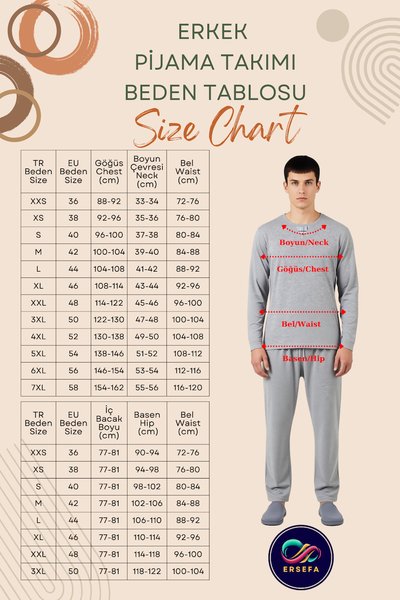 ERKEK
PİJAMA TAKIMI
BEDEN TABLOSU
Size Chart

| TR Beden Size | EU Beden Size | Göğüs Chest (cm) | Boyun Çevresi Neck (cm) | Bel Waist (cm) |
|---|---|---|---|---|
| XXS | 36 | 88-92 | 33-34 | 72-76 |
| XS | 38 | 92-96 | 35-36 | 76-80 |
| S | 40 | 96-100 | 37-38 | 80-84 |
| M | 42 | 100-104 | 39-40 | 84-88 |
| L | 44 | 104-108 | 41-42 | 88-92 |
| XL | 46 | 108-114 | 43-44 | 92-96 |
| XXL | 48 | 114-122 | 45-46 | 96-100 |
| 3XL | 50 | 122-130 | 47-48 | 100-104 |
| 4XL | 52 | 130-138 | 49-50 | 104-108 |
| 5XL | 54 | 138-146 | 51-52 | 108-112 |
| 6XL | 56 | 146-154 | 53-54 | 112-116 |
| 7XL | 58 | 154-162 | 55-56 | 116-120 |

| TR Beden Size | EU Beden Size | İç Bacak Boyu (cm) | Basen Hip (cm) | Bel Waist (cm) |
|---|---|---|---|---|
| XXS | 36 | 77-81 | 90-94 | 72-76 |
| XS | 38 | 77-81 | 94-98 | 76-80 |
| S | 40 | 77-81 | 98-102 | 80-84 |
| M | 42 | 77-81 | 102-106 | 84-88 |
| L | 44 | 77-81 | 106-110 | 88-92 |
| XL | 46 | 77-81 | 110-114 | 92-96 |
| XXL | 48 | 77-81 | 114-118 | 96-100 |
| 3XL | 50 | 77-81 | 118-122 | 100-104 |

Boyun/Neck
Göğüs/Chest
Bel/Waist
Basen/Hip

ERSEFA